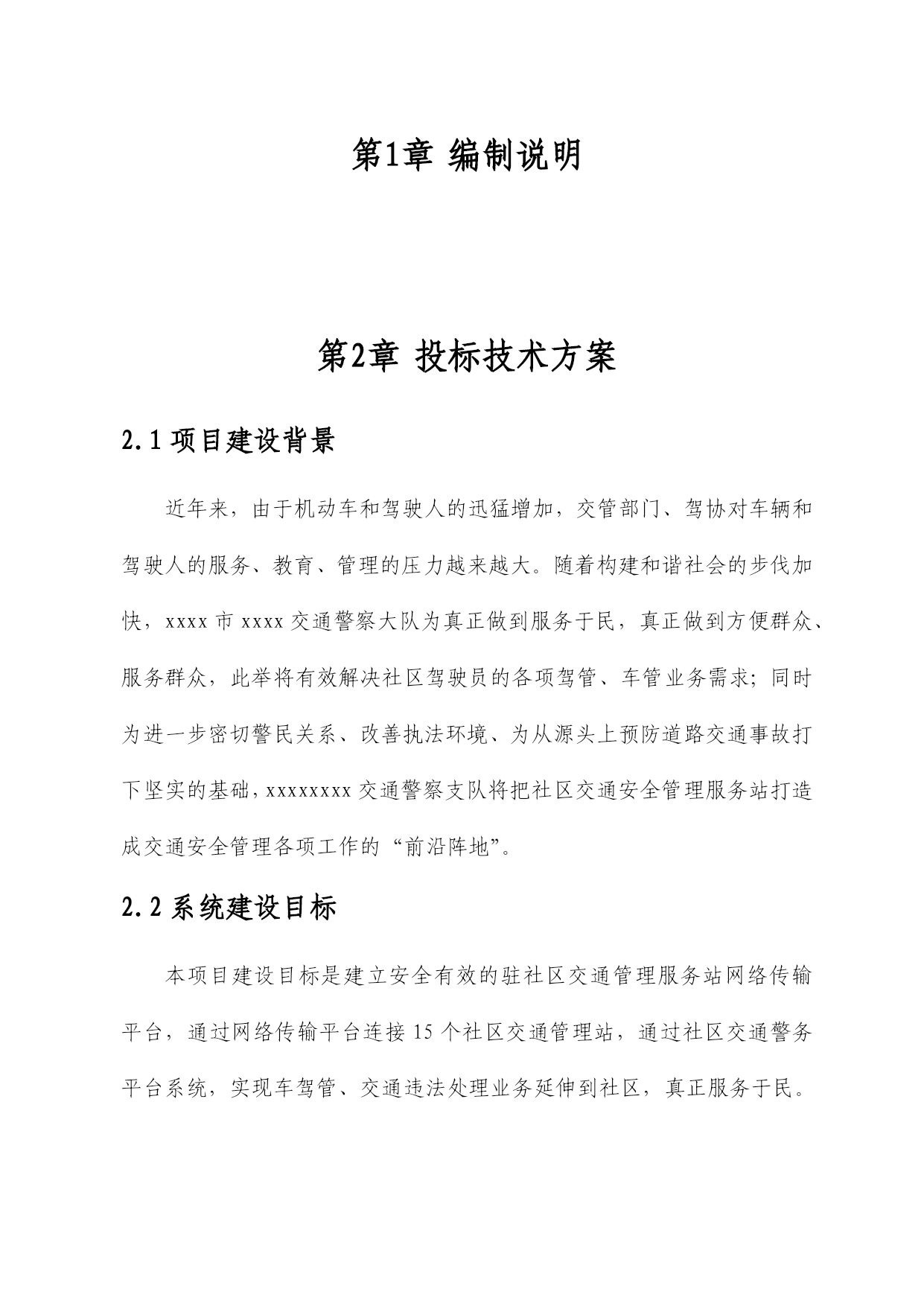 第1章 编制说明

第2章 投标技术方案

2.1 项目建设背景

近年来，由于机动车和驾驶人的迅猛增加，交管部门、驾协对车辆和驾驶人的服务、教育、管理的压力越来越大。随着构建和谐社会的步伐加快，xxxx 市 xxxx 交通警察大队为真正做到服务于民，真正做到方便群众、服务群众，此举将有效解决社区驾驶员的各项驾管、车管业务需求；同时为进一步密切警民关系、改善执法环境、为从源头上预防道路交通事故打下坚实的基础，xxxxxxxx 交通警察支队将把社区交通安全管理服务站打造成交通安全管理各项工作的“前沿阵地”。

2.2 系统建设目标

本项目建设目标是建立安全有效的驻社区交通管理服务站网络传输平台，通过网络传输平台连接 15 个社区交通管理站，通过社区交通警务平台系统，实现车驾管、交通违法处理业务延伸到社区，真正服务于民。